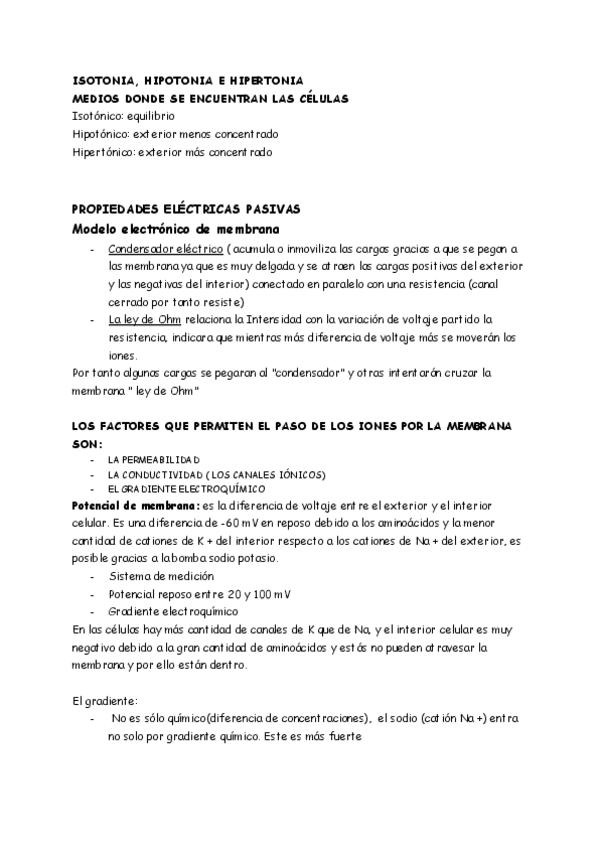 ISOTONIA, HIPOTONIA E HIPERTONIA
MEDIOS DONDE SE ENCUENTRAN LAS CÉLULAS
Isotónico: equilibrio
Hipotónico: exterior menos concentrado
Hipertónico: exterior más concentrado

PROPIEDADES ELÉCTRICAS PASIVAS
Modelo electrónico de membrana
- Condensador eléctrico ( acumula o inmoviliza las cargas gracias a que se pegan a las membrana ya que es muy delgada y se atraen las cargas positivas del exterior y las negativas del interior) conectado en paralelo con una resistencia (canal cerrado por tanto resiste)
- La ley de Ohm relaciona la Intensidad con la variación de voltaje partido la resistencia, indicara que mientras más diferencia de voltaje más se moverán los iones.
Por tanto algunas cargas se pegaran al "condensador" y otras intentarán cruzar la membrana " ley de Ohm"

LOS FACTORES QUE PERMITEN EL PASO DE LOS IONES POR LA MEMBRANA SON:
- LA PERMEABILIDAD
- LA CONDUCTIVIDAD (LOS CANALES IÓNICOS)
- EL GRADIENTE ELECTROQUÍMICO
Potencial de membrana: es la diferencia de voltaje entre el exterior y el interior celular. Es una diferencia de -60 mV en reposo debido a los aminoácidos y la menor cantidad de cationes de K + del interior respecto a los cationes de Na + del exterior, es posible gracias a la bomba sodio potasio.
- Sistema de medición
- Potencial reposo entre 20 y 100 mV
- Gradiente electroquímico
En las células hay más cantidad de canales de K que de Na, y el interior celular es muy negativo debido a la gran cantidad de aminoácidos y estás no pueden atravesar la membrana y por ello están dentro.

El gradiente:
- No es sólo químico(diferencia de concentraciones), el sodio (catión Na +) entra no solo por gradiente químico. Este es más fuerte